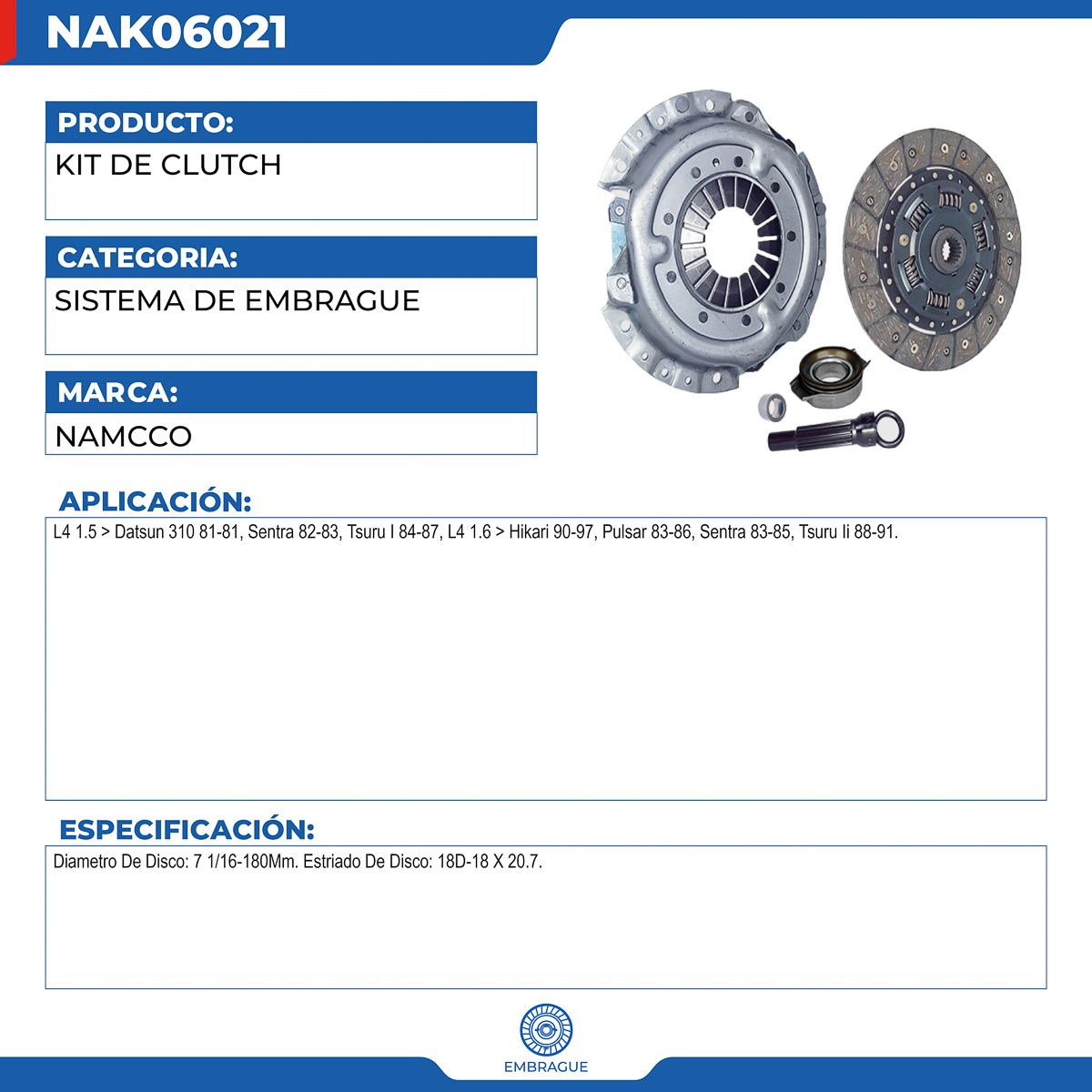 NAK06021

PRODUCTO:

KIT DE CLUTCH

CATEGORIA:

SISTEMA DE EMBRAGUE

MARCA:

NAMCCO

APLICACIÓN:

L4 1.5 > Datsun 310 81-81, Sentra 82-83, Tsuru I 84-87, L4 1.6 > Hikari 90-97, Pulsar 83-86, Sentra 83-85, Tsuru Ii 88-91.

ESPECIFICACIÓN:

Diametro De Disco: 7 1/16-180Mm. Estriado De Disco: 18D-18 X 20.7.

EMBRAGUE